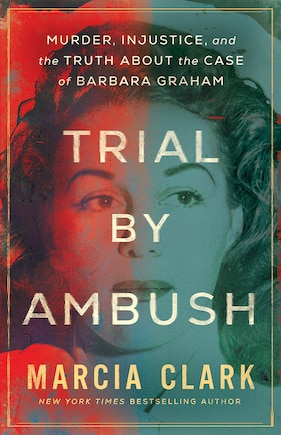 MURDER, INJUSTICE, and the TRUTH ABOUT the CASE of BARBARA GRAHAM

TRIAL BY AMBUSH

MARCIA CLARK

NEW YORK TIMES BESTSELLING AUTHOR